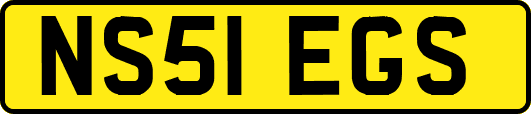 NS51 EGS